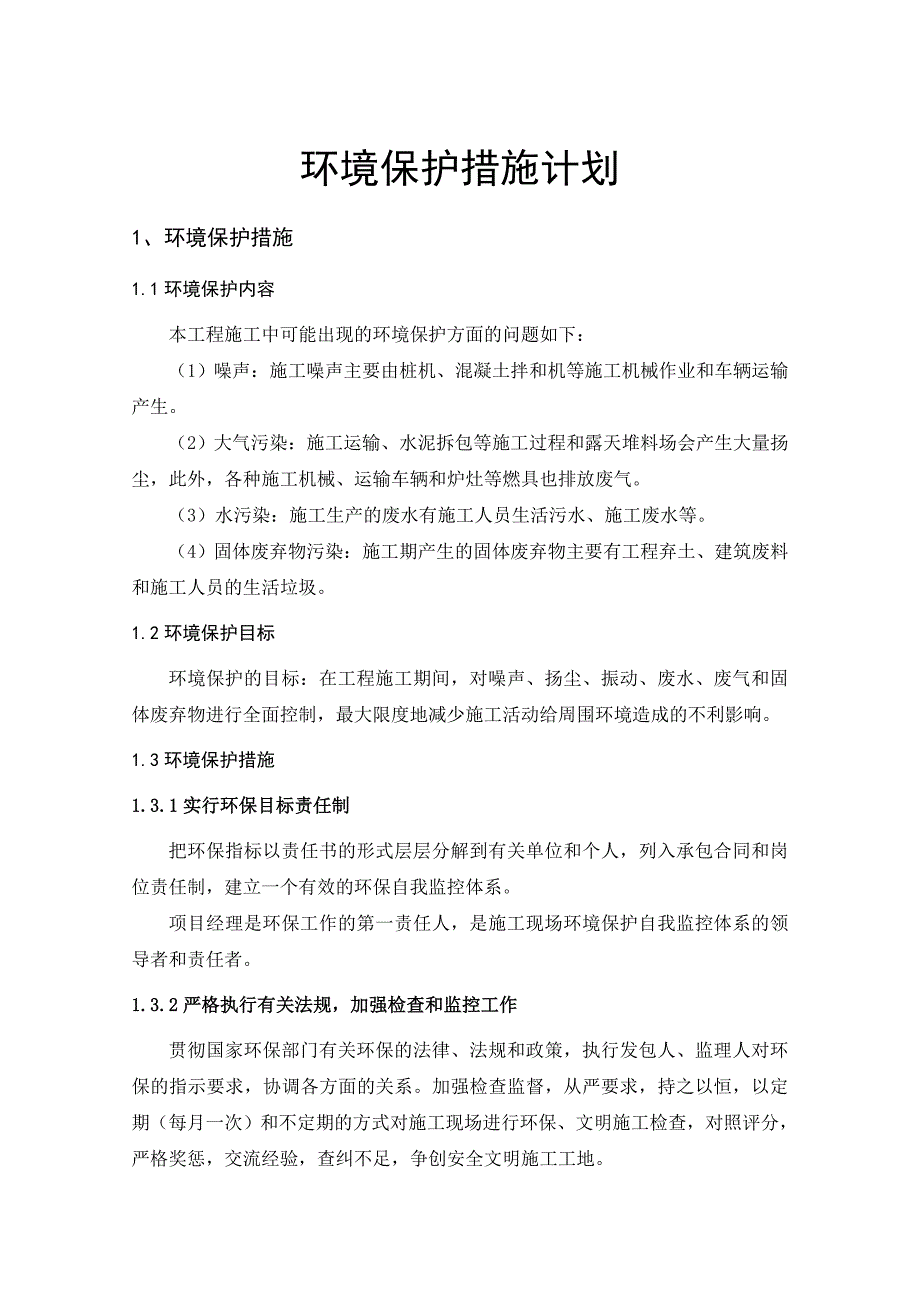 环境保护措施计划

1、环境保护措施

1.1 环境保护内容

本工程施工中可能出现的环境保护方面的问题如下：

（1）噪声：施工噪声主要由桩机、混凝土拌和机等施工机械作业和车辆运输产生。

（2）大气污染：施工运输、水泥拆包等施工过程和露天堆料场会产生大量扬尘，此外，各种施工机械、运输车辆和炉灶等燃具也排放废气。

（3）水污染：施工生产的废水有施工人员生活污水、施工废水等。

（4）固体废弃物污染：施工期产生的固体废弃物主要有工程弃土、建筑废料和施工人员的生活垃圾。

1.2 环境保护目标

环境保护的目标：在工程施工期间，对噪声、扬尘、振动、废水、废气和固体废弃物进行全面控制，最大限度地减少施工活动给周围环境造成的不利影响。

1.3 环境保护措施

1.3.1 实行环保目标责任制

把环保指标以责任书的形式层层分解到有关单位和个人，列入承包合同和岗位责任制，建立一个有效的环保自我监控体系。

项目经理是环保工作的第一责任人，是施工现场环境保护自我监控体系的领导者和责任者。

1.3.2 严格执行有关法规，加强检查和监控工作

贯彻国家环保部门有关环保的法律、法规和政策，执行发包人、监理人对环保的指示要求，协调各方面的关系。加强检查监督，从严要求，持之以恒，以定期（每月一次）和不定期的方式对施工现场进行环保、文明施工检查，对照评分，严格奖惩，交流经验，查纠不足，争创安全文明施工工地。